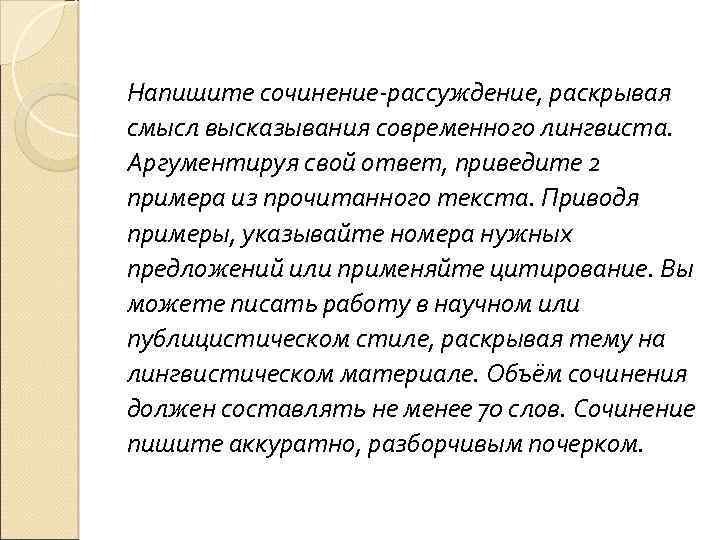 Напишите сочинение-рассуждение, раскрывая смысл высказывания современного лингвиста. Аргументируя свой ответ, приведите 2 примера из прочитанного текста. Приводя примеры, указывайте номера нужных предложений или применяйте цитирование. Вы можете писать работу в научном или публицистическом стиле, раскрывая тему на лингвистическом материале. Объём сочинения должен составлять не менее 70 слов. Сочинение пишите аккуратно, разборчивым почерком.